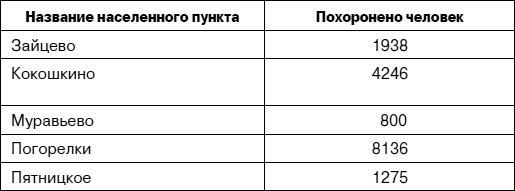 | Название населенного пункта | Похоронено человек |
|---|---|
| Зайцево | 1938 |
| Кокошкино | 4246 |
| Муравьево | 800 |
| Погорелки | 8136 |
| Пятницкое | 1275 |